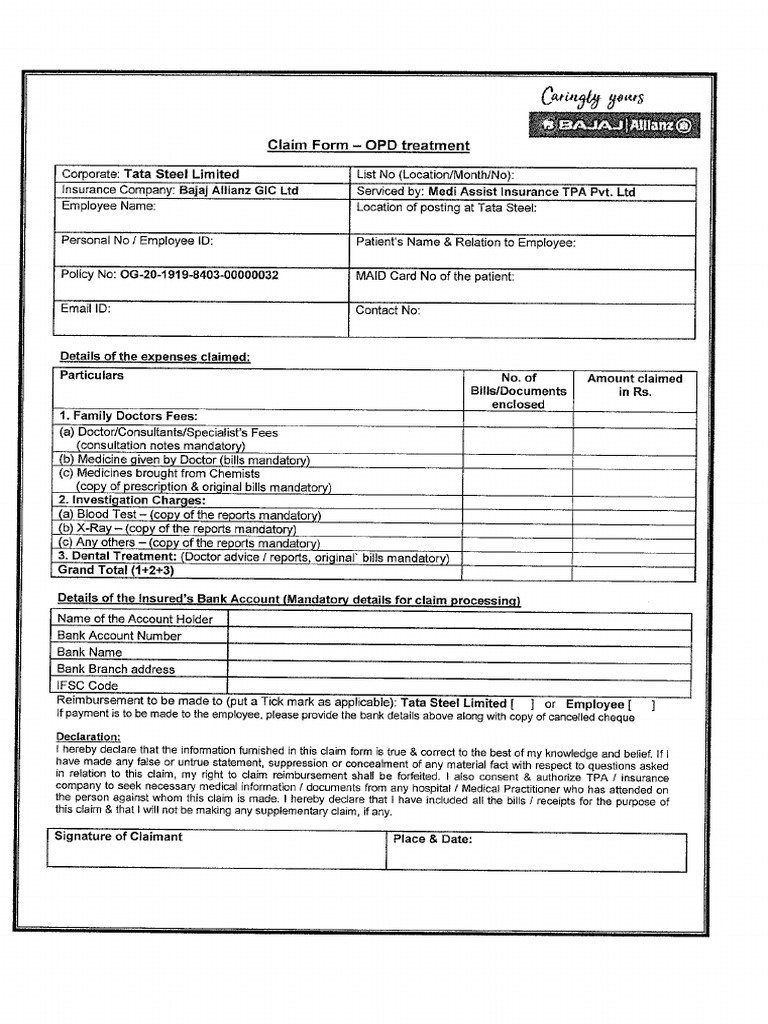 Caringly yours
BAJAJ | Allianz

Claim Form – OPD treatment

| Corporate: Tata Steel Limited | List No (Location/Month/No): |
|---|---|
| Insurance Company: Bajaj Allianz GIC Ltd | Serviced by: Medi Assist Insurance TPA Pvt. Ltd |
| Employee Name: | Location of posting at Tata Steel: |
| Personal No / Employee ID: | Patient's Name & Relation to Employee: |
| Policy No: OG-20-1919-8403-00000032 | MAID Card No of the patient: |
| Email ID: | Contact No: |

Details of the expenses claimed:

| Particulars | No. of Bills/Documents enclosed | Amount claimed in Rs. |
|---|---|---|
| 1. Family Doctors Fees: | | |
| (a) Doctor/Consultants/Specialist's Fees (consultation notes mandatory) | | |
| (b) Medicine given by Doctor (bills mandatory) | | |
| (c) Medicines brought from Chemists (copy of prescription & original bills mandatory) | | |
| 2. Investigation Charges: | | |
| (a) Blood Test – (copy of the reports mandatory) | | |
| (b) X-Ray – (copy of the reports mandatory) | | |
| (c) Any others – (copy of the reports mandatory) | | |
| 3. Dental Treatment: (Doctor advice / reports, original` bills mandatory) | | |
| Grand Total (1+2+3) | | |

Details of the Insured's Bank Account (Mandatory details for claim processing)

| Name of the Account Holder | |
|---|---|
| Bank Account Number | |
| Bank Name | |
| Bank Branch address | |
| IFSC Code | |

Reimbursement to be made to (put a Tick mark as applicable): Tata Steel Limited [ ] or Employee [ ]
If payment is to be made to the employee, please provide the bank details above along with copy of cancelled cheque

Declaration:
I hereby declare that the information furnished in this claim form is true & correct to the best of my knowledge and belief. If I have made any false or untrue statement, suppression or concealment of any material fact with respect to questions asked in relation to this claim, my right to claim reimbursement shall be forfeited. I also consent & authorize TPA / insurance company to seek necessary medical information / documents from any hospital / Medical Practitioner who has attended on the person against whom this claim is made. I hereby declare that I have included all the bills / receipts for the purpose of this claim & that I will not be making any supplementary claim, if any.

| Signature of Claimant | Place & Date: |
|---|---|